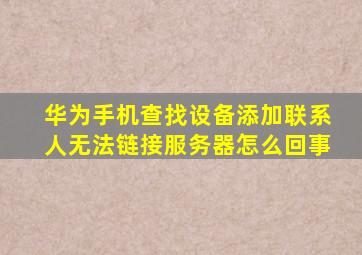 华为手机查找设备添加联系人无法链接服务器怎么回事